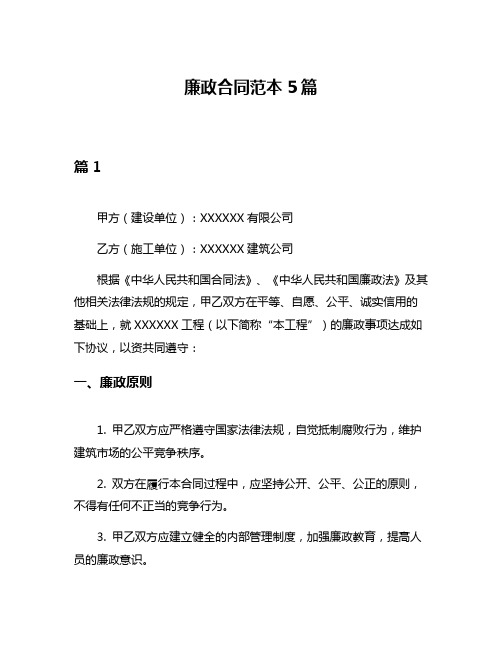 廉政合同范本 5 篇

篇 1

甲方（建设单位）：XXXXXX 有限公司

乙方（施工单位）：XXXXXX 建筑公司

根据《中华人民共和国合同法》、《中华人民共和国廉政法》及其他相关法律法规的规定，甲乙双方在平等、自愿、公平、诚实信用的基础上，就 XXXXXX 工程（以下简称“本工程”）的廉政事项达成如下协议，以资共同遵守：

一、廉政原则

1. 甲乙双方应严格遵守国家法律法规，自觉抵制腐败行为，维护建筑市场的公平竞争秩序。

2. 双方在履行本合同过程中，应坚持公开、公平、公正的原则，不得有任何不正当的竞争行为。

3. 甲乙双方应建立健全的内部管理制度，加强廉政教育，提高人员的廉政意识。